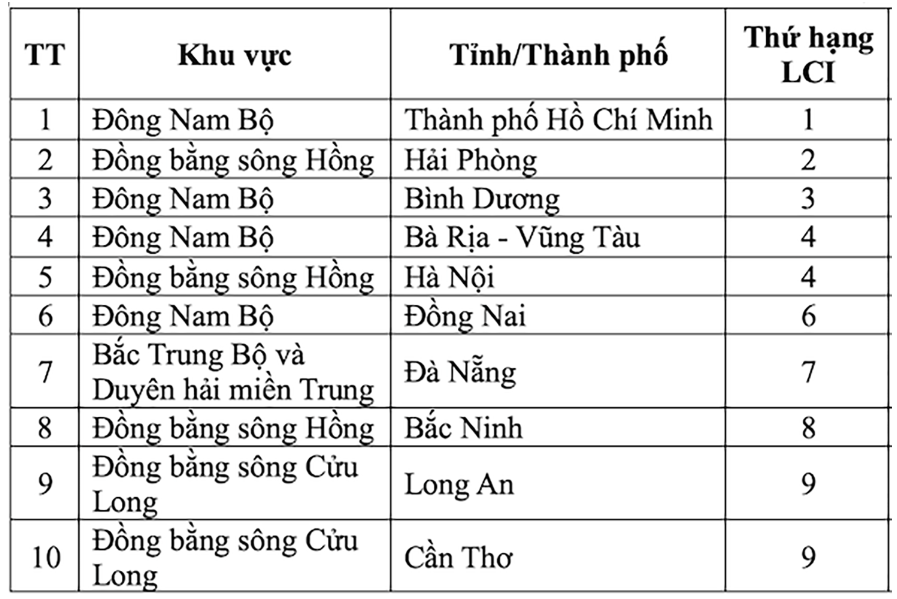 | TT | Khu vực | Tỉnh/Thành phố | Thứ hạng LCI |
|---|---|---|---|
| 1 | Đông Nam Bộ | Thành phố Hồ Chí Minh | 1 |
| 2 | Đồng bằng sông Hồng | Hải Phòng | 2 |
| 3 | Đông Nam Bộ | Bình Dương | 3 |
| 4 | Đông Nam Bộ | Bà Rịa - Vũng Tàu | 4 |
| 5 | Đồng bằng sông Hồng | Hà Nội | 4 |
| 6 | Đông Nam Bộ | Đồng Nai | 6 |
| 7 | Bắc Trung Bộ và Duyên hải miền Trung | Đà Nẵng | 7 |
| 8 | Đồng bằng sông Hồng | Bắc Ninh | 8 |
| 9 | Đồng bằng sông Cửu Long | Long An | 9 |
| 10 | Đồng bằng sông Cửu Long | Cần Thơ | 9 |